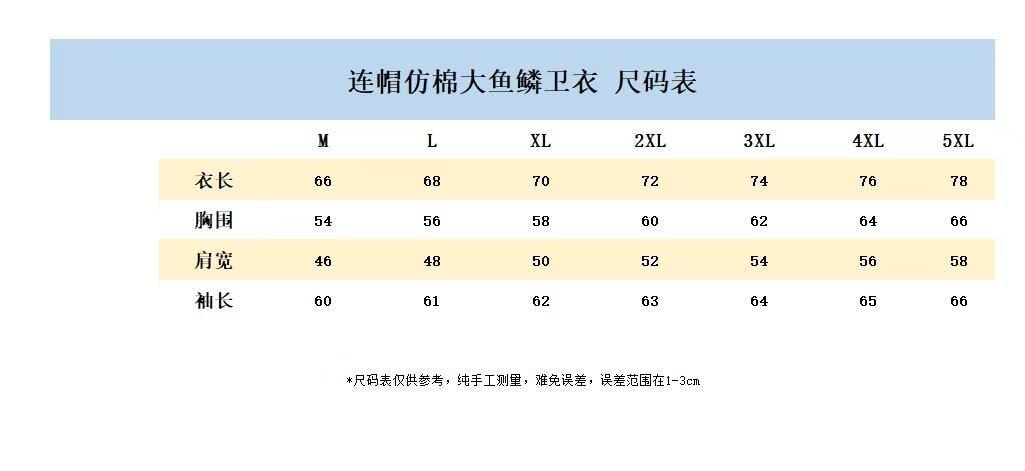 连帽仿棉大鱼鳞卫衣 尺码表

|  | M | L | XL | 2XL | 3XL | 4XL | 5XL |
|---|---|---|---|---|---|---|---|
| 衣长 | 66 | 68 | 70 | 72 | 74 | 76 | 78 |
| 胸围 | 54 | 56 | 58 | 60 | 62 | 64 | 66 |
| 肩宽 | 46 | 48 | 50 | 52 | 54 | 56 | 58 |
| 袖长 | 60 | 61 | 62 | 63 | 64 | 65 | 66 |

*尺码表仅供参考，纯手工测量，难免误差，误差范围在1-3cm